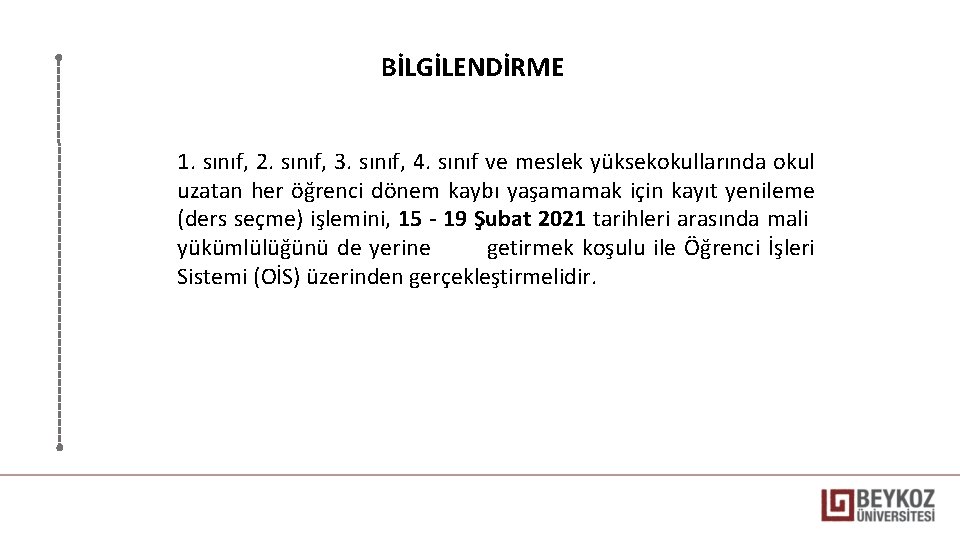 BİLGİLENDİRME

1. sınıf, 2. sınıf, 3. sınıf, 4. sınıf ve meslek yüksekokullarında okul uzatan her öğrenci dönem kaybı yaşamamak için kayıt yenileme (ders seçme) işlemini, 15 - 19 Şubat 2021 tarihleri arasında mali yükümlülüğünü de yerine getirmek koşulu ile Öğrenci İşleri Sistemi (OİS) üzerinden gerçekleştirmelidir.

BEYKOZ ÜNİVERSİTESİ